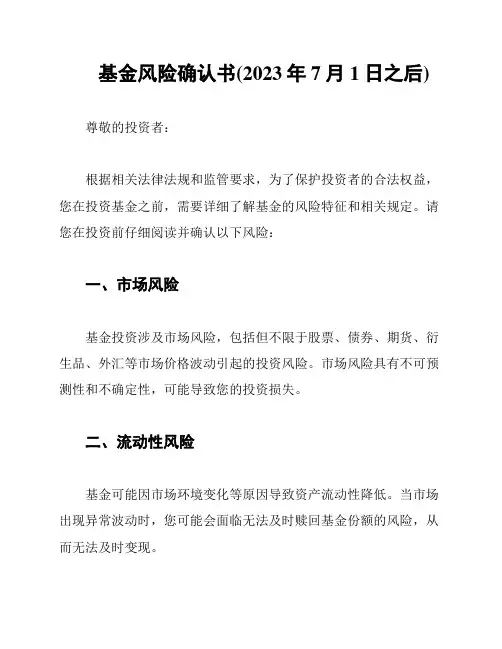 基金风险确认书(2023 年 7 月 1 日之后)

尊敬的投资者：

根据相关法律法规和监管要求，为了保护投资者的合法权益，您在投资基金之前，需要详细了解基金的风险特征和相关规定。请您在投资前仔细阅读并确认以下风险：

一、市场风险

基金投资涉及市场风险，包括但不限于股票、债券、期货、衍生品、外汇等市场价格波动引起的投资风险。市场风险具有不可预测性和不确定性，可能导致您的投资损失。

二、流动性风险

基金可能因市场环境变化等原因导致资产流动性降低。当市场出现异常波动时，您可能会面临无法及时赎回基金份额的风险，从而无法及时变现。